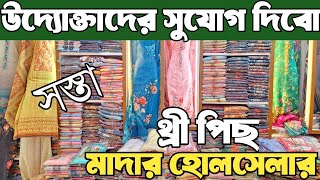 উদ্যোক্তাদের সুযোগ দিবো

সস্তা

থ্রী পিছ

মাদার হোলসেলার